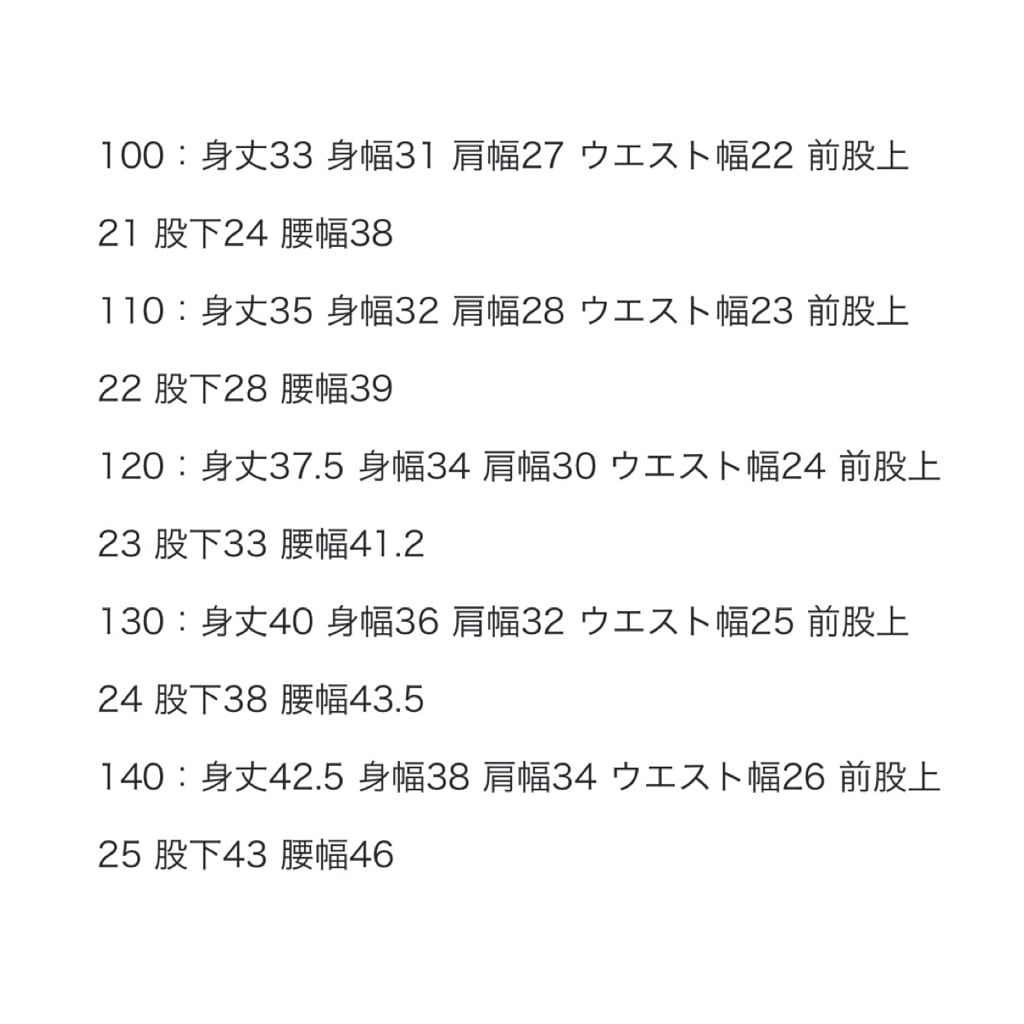 100：身丈33 身幅31 肩幅27 ウエスト幅22 前股上21 股下24 腰幅38

110：身丈35 身幅32 肩幅28 ウエスト幅23 前股上22 股下28 腰幅39

120：身丈37.5 身幅34 肩幅30 ウエスト幅24 前股上23 股下33 腰幅41.2

130：身丈40 身幅36 肩幅32 ウエスト幅25 前股上24 股下38 腰幅43.5

140：身丈42.5 身幅38 肩幅34 ウエスト幅26 前股上25 股下43 腰幅46